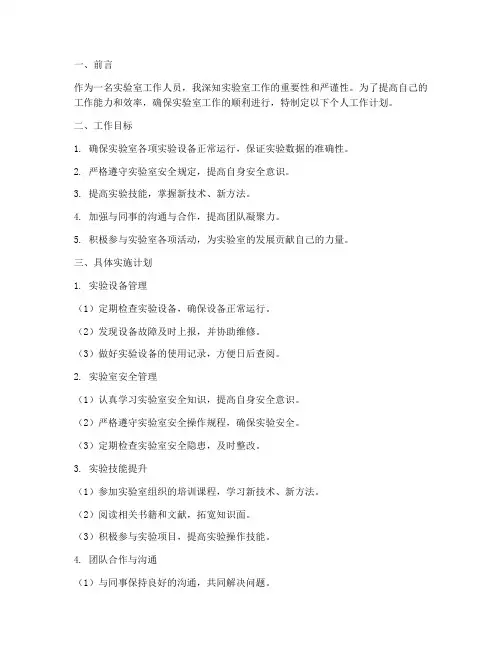 一、前言

作为一名实验室工作人员，我深知实验室工作的重要性和严谨性。为了提高自己的工作能力和效率，确保实验室工作的顺利进行，特制定以下个人工作计划。

二、工作目标

1. 确保实验室各项实验设备正常运行，保证实验数据的准确性。

2. 严格遵守实验室安全规定，提高自身安全意识。

3. 提高实验技能，掌握新技术、新方法。

4. 加强与同事的沟通与合作，提高团队凝聚力。

5. 积极参与实验室各项活动，为实验室的发展贡献自己的力量。

三、具体实施计划

1. 实验设备管理

（1）定期检查实验设备，确保设备正常运行。

（2）发现设备故障及时上报，并协助维修。

（3）做好实验设备的使用记录，方便日后查阅。

2. 实验室安全管理

（1）认真学习实验室安全知识，提高自身安全意识。

（2）严格遵守实验室安全操作规程，确保实验安全。

（3）定期检查实验室安全隐患，及时整改。

3. 实验技能提升

（1）参加实验室组织的培训课程，学习新技术、新方法。

（2）阅读相关书籍和文献，拓宽知识面。

（3）积极参与实验项目，提高实验操作技能。

4. 团队合作与沟通

（1）与同事保持良好的沟通，共同解决问题。